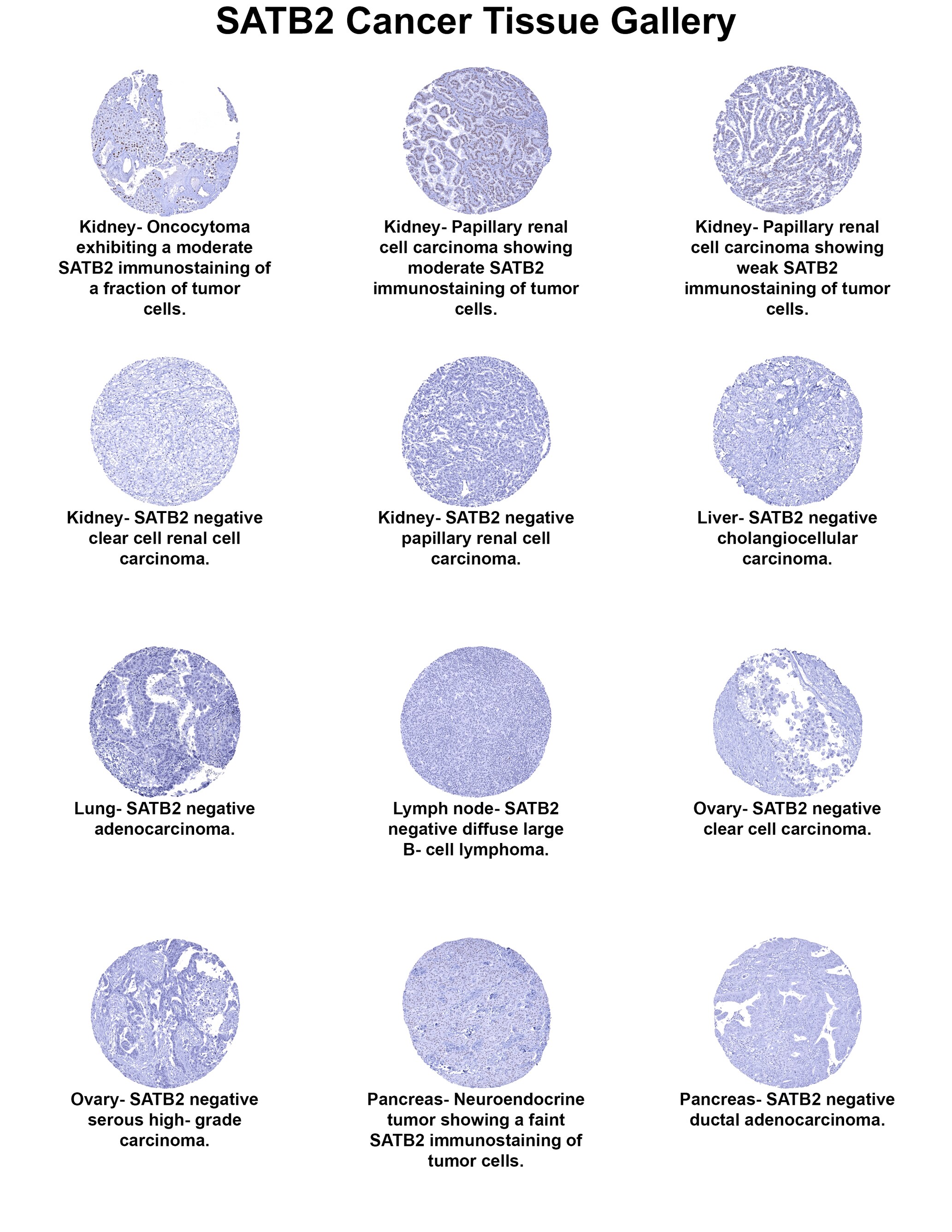 SATB2 Cancer Tissue Gallery

Kidney- Oncocytoma exhibiting a moderate SATB2 immunostaining of a fraction of tumor cells.

Kidney- Papillary renal cell carcinoma showing moderate SATB2 immunostaining of tumor cells.

Kidney- Papillary renal cell carcinoma showing weak SATB2 immunostaining of tumor cells.

Kidney- SATB2 negative clear cell renal cell carcinoma.

Kidney- SATB2 negative papillary renal cell carcinoma.

Liver- SATB2 negative cholangiocellular carcinoma.

Lung- SATB2 negative adenocarcinoma.

Lymph node- SATB2 negative diffuse large B- cell lymphoma.

Ovary- SATB2 negative clear cell carcinoma.

Ovary- SATB2 negative serous high- grade carcinoma.

Pancreas- Neuroendocrine tumor showing a faint SATB2 immunostaining of tumor cells.

Pancreas- SATB2 negative ductal adenocarcinoma.